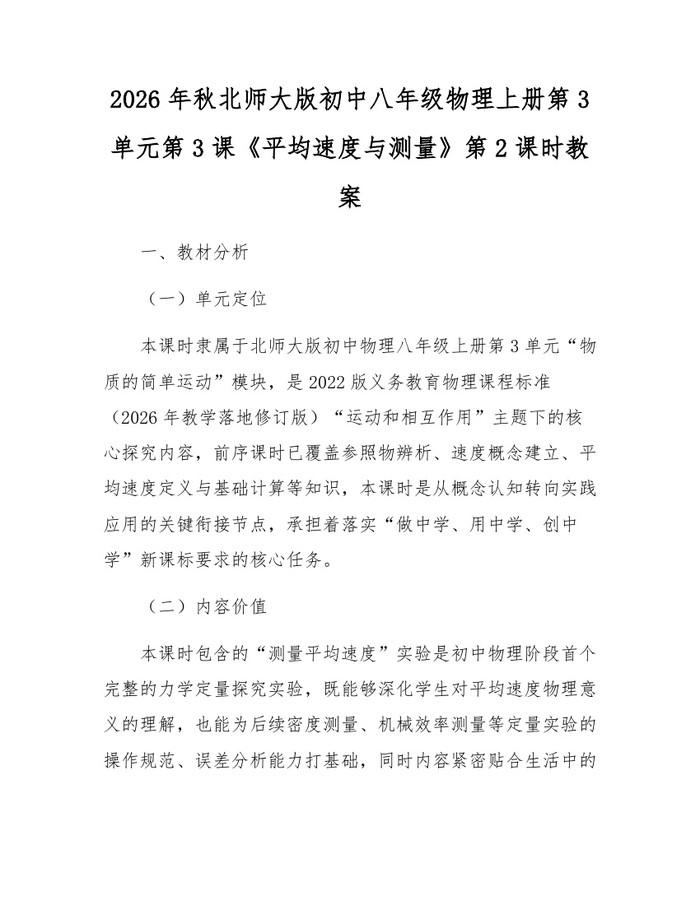 2026 年秋北师大版初中八年级物理上册第 3 单元第 3 课《平均速度与测量》第 2 课时教案

一、教材分析

（一）单元定位

本课时隶属于北师大版初中物理八年级上册第 3 单元“物质的简单运动”模块，是 2022 版义务教育物理课程标准（2026 年教学落地修订版）“运动和相互作用”主题下的核心探究内容，前序课时已覆盖参照物辨析、速度概念建立、平均速度定义与基础计算等知识，本课时是从概念认知转向实践应用的关键衔接节点，承担着落实“做中学、用中学、创中学”新课标要求的核心任务。

（二）内容价值

本课时包含的“测量平均速度”实验是初中物理阶段首个完整的力学定量探究实验，既能够深化学生对平均速度物理意义的理解，也能为后续密度测量、机械效率测量等定量实验的操作规范、误差分析能力打基础，同时内容紧密贴合生活中的